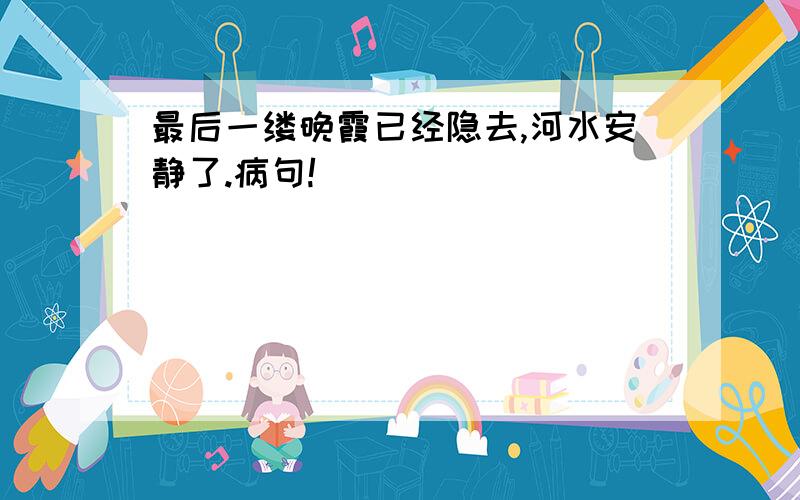 最后一缕晚霞已经隐去,河水安静了.病句!